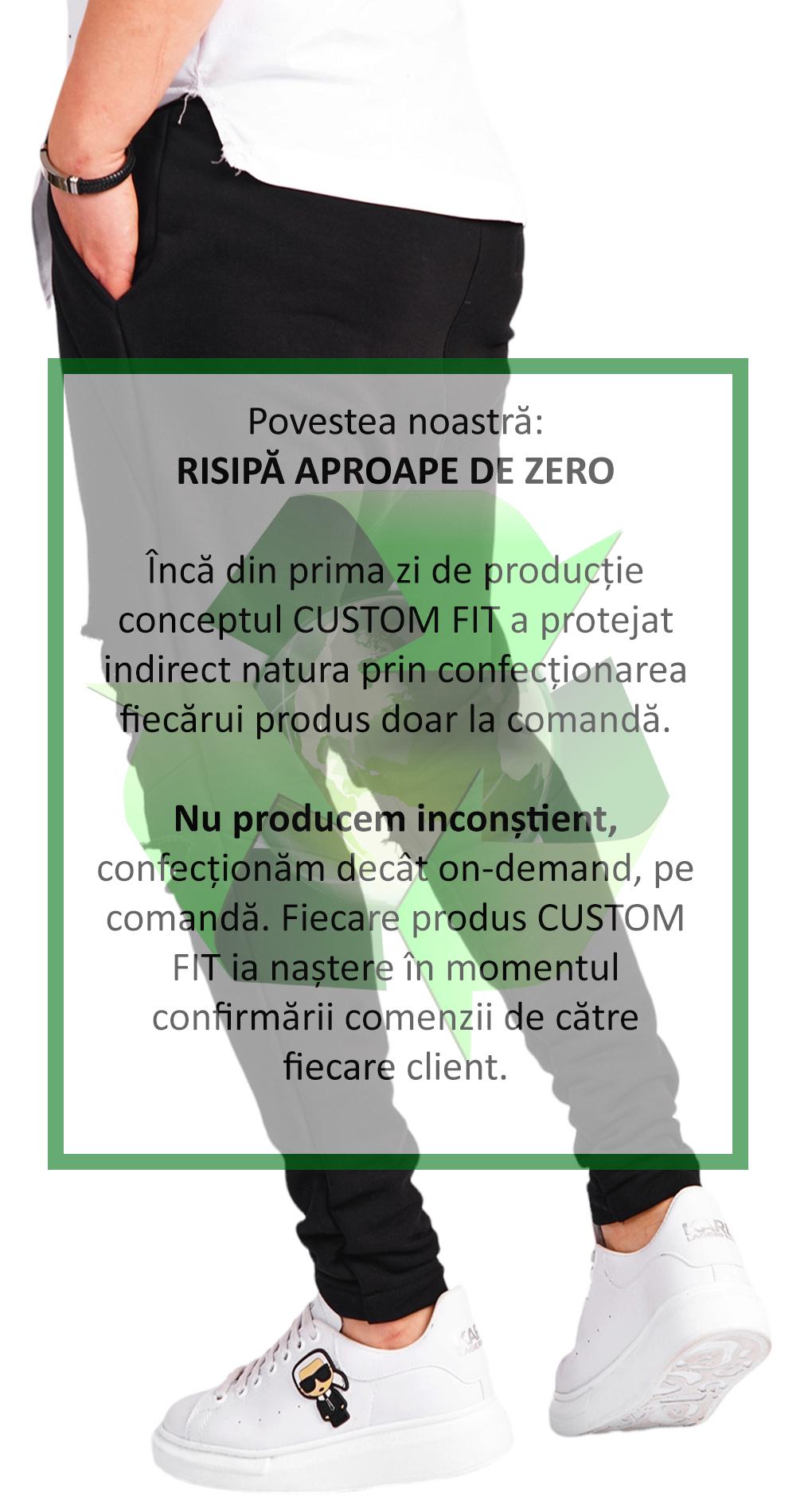 Povestea noastră:
RISIPĂ APROAPE DE ZERO

Încă din prima zi de producție conceptul CUSTOM FIT a protejat indirect natura prin confecționarea fiecărui produs doar la comandă.

Nu producem inconștient, confecționăm decât on-demand, pe comandă. Fiecare produs CUSTOM FIT ia naștere în momentul confirmării comenzii de către fiecare client.